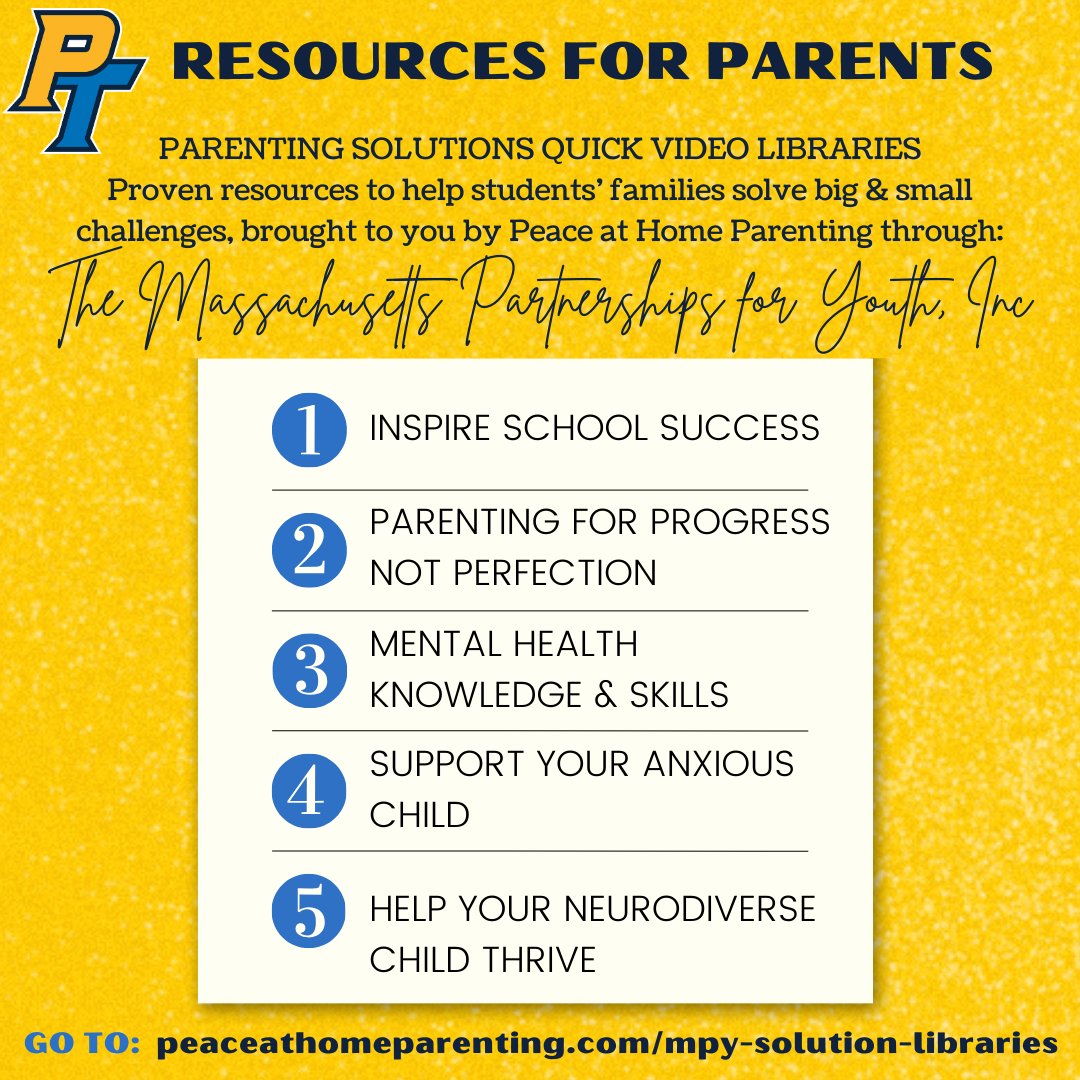 PT

RESOURCES FOR PARENTS

PARENTING SOLUTIONS QUICK VIDEO LIBRARIES
Proven resources to help students' families solve big & small challenges, brought to you by Peace at Home Parenting through:

The Massachusetts Partnerships for Youth, Inc

1 INSPIRE SCHOOL SUCCESS

2 PARENTING FOR PROGRESS NOT PERFECTION

3 MENTAL HEALTH KNOWLEDGE & SKILLS

4 SUPPORT YOUR ANXIOUS CHILD

5 HELP YOUR NEURODIVERSE CHILD THRIVE

GO TO: peaceathomeparenting.com/mpy-solution-libraries